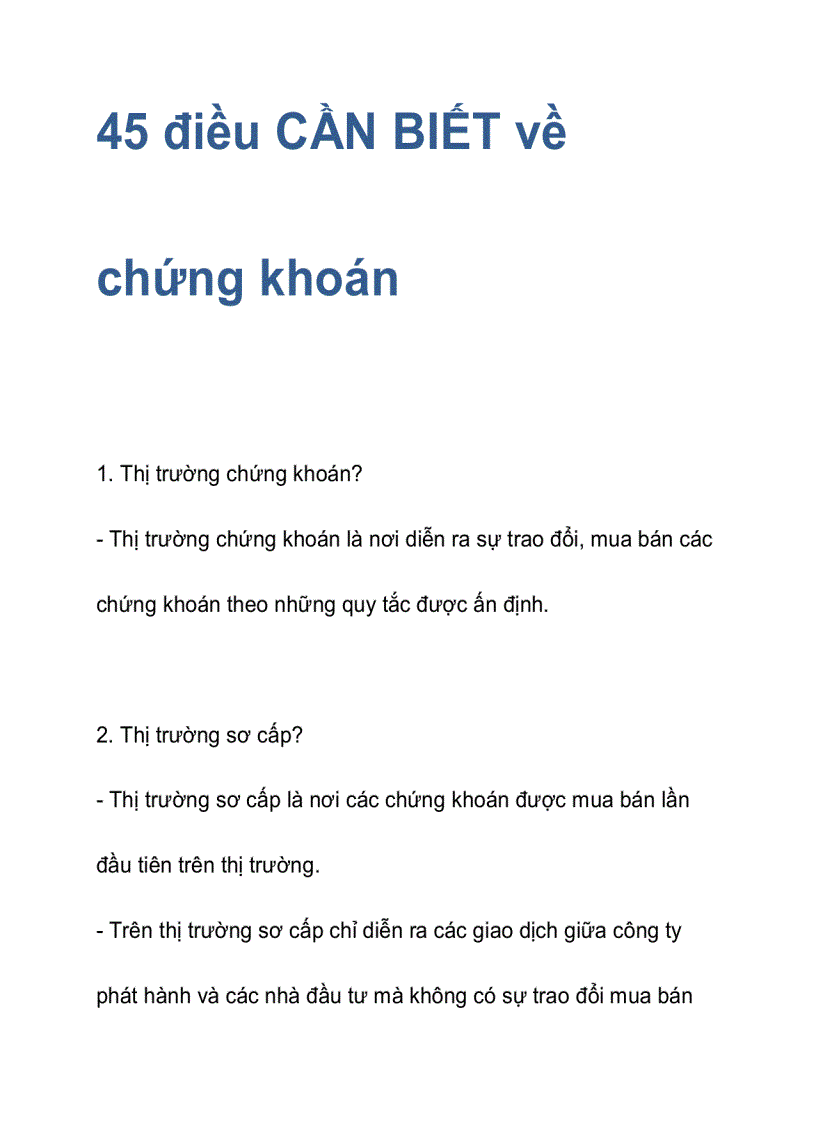 45 điều CẦN BIẾT về chứng khoán

1. Thị trường chứng khoán?

- Thị trường chứng khoán là nơi diễn ra sự trao đổi, mua bán các chứng khoán theo những quy tắc được ấn định.

2. Thị trường sơ cấp?

- Thị trường sơ cấp là nơi các chứng khoán được mua bán lần đầu tiên trên thị trường.

- Trên thị trường sơ cấp chỉ diễn ra các giao dịch giữa công ty phát hành và các nhà đầu tư mà không có sự trao đổi mua bán